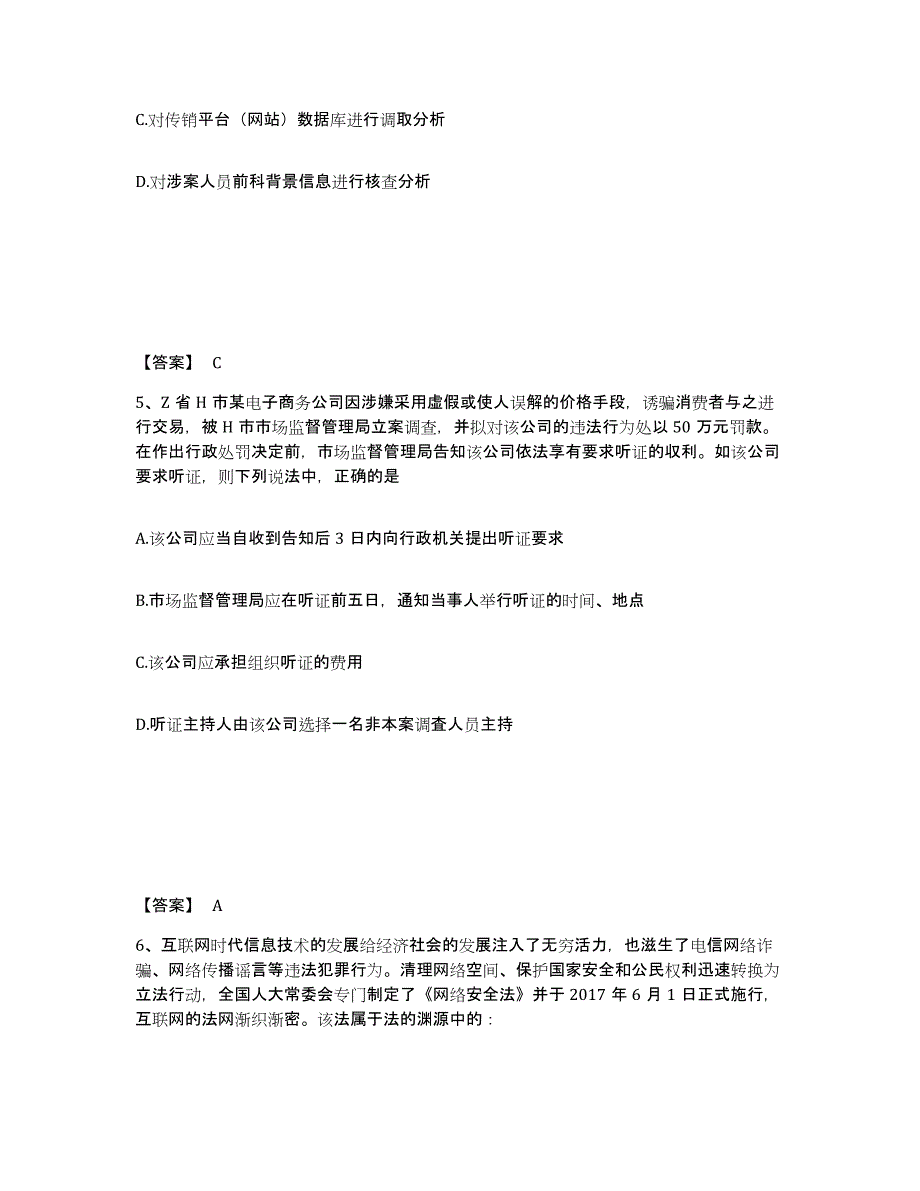 C.对传销平台（网站）数据库进行调取分析

D.对涉案人员前科背景信息进行核查分析

【答案】 C

5、Z 省 H 市某电子商务公司因涉嫌采用虚假或使人误解的价格手段，诱骗消费者与之进行交易，被 H 市市场监督管理局立案调查，并拟对该公司的违法行为处以 50 万元罚款。在作出行政处罚决定前，市场监督管理局告知该公司依法享有要求听证的收利。如该公司要求听证，则下列说法中，正确的是

A.该公司应当自收到告知后 3 日内向行政机关提出听证要求

B.市场监督管理局应在听证前五日，通知当事人举行听证的时间、地点

C.该公司应承担组织听证的费用

D.听证主持人由该公司选择一名非本案调查人员主持

【答案】 A

6、互联网时代信息技术的发展给经济社会的发展注入了无穷活力，也滋生了电信网络诈骗、网络传播谣言等违法犯罪行为。清理网络空间、保护国家安全和公民权利迅速转换为立法行动，全国人大常委会专门制定了《网络安全法》并于 2017 年 6 月 1 日正式施行，互联网的法网渐织渐密。该法属于法的渊源中的：